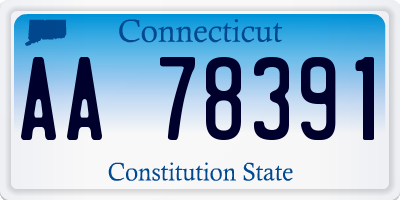 Connecticut

AA 78391

Constitution State